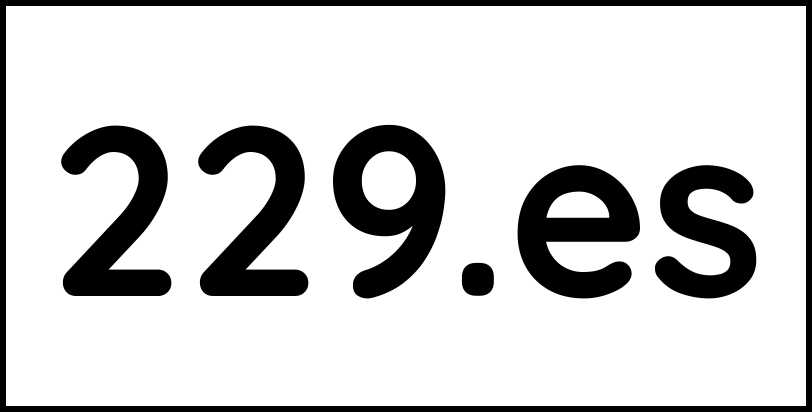 229.es